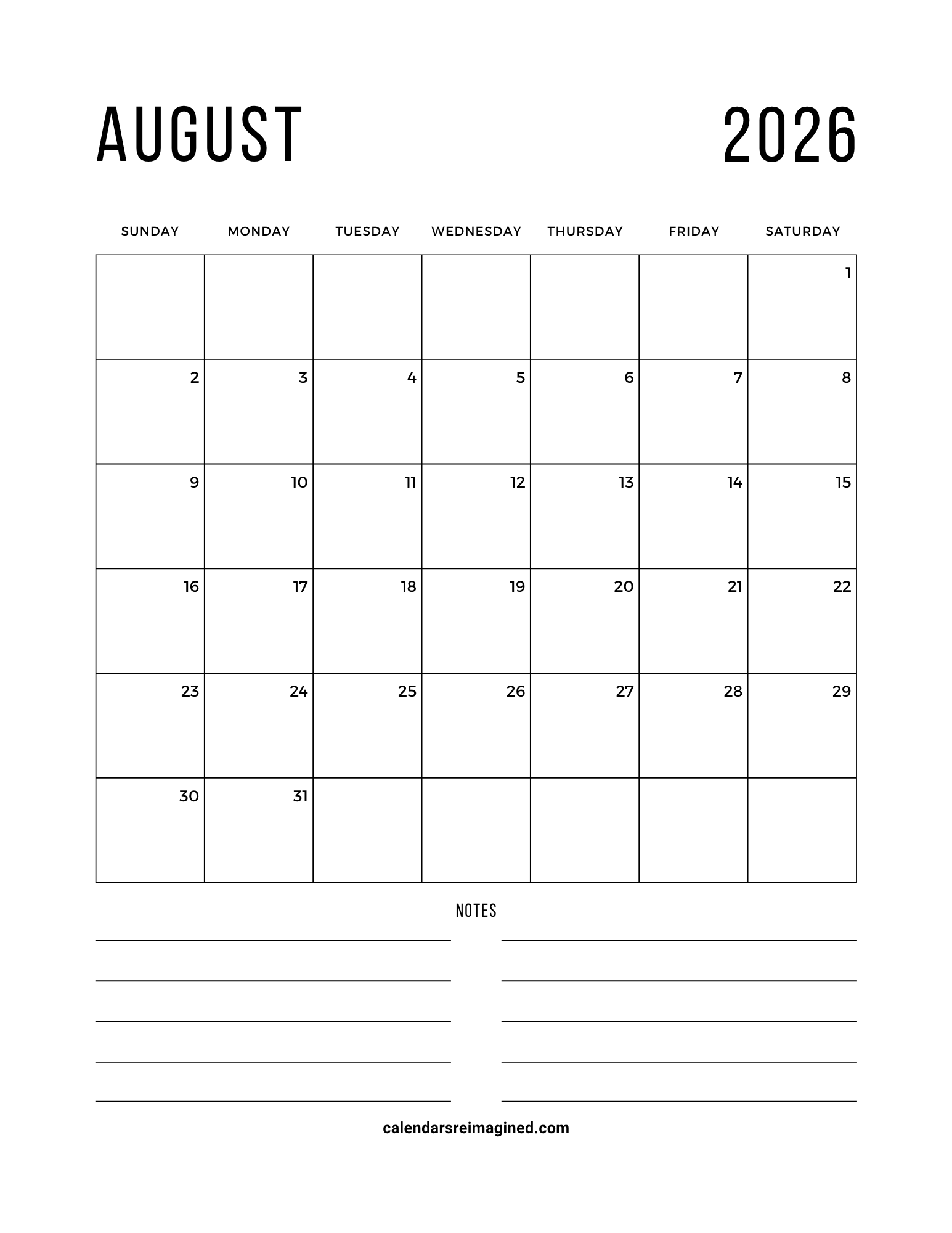 AUGUST 2026

| SUNDAY | MONDAY | TUESDAY | WEDNESDAY | THURSDAY | FRIDAY | SATURDAY |
|---|---|---|---|---|---|---|
| | | | | | | 1 |
| 2 | 3 | 4 | 5 | 6 | 7 | 8 |
| 9 | 10 | 11 | 12 | 13 | 14 | 15 |
| 16 | 17 | 18 | 19 | 20 | 21 | 22 |
| 23 | 24 | 25 | 26 | 27 | 28 | 29 |
| 30 | 31 | | | | | |

NOTES

calendarsreimagined.com